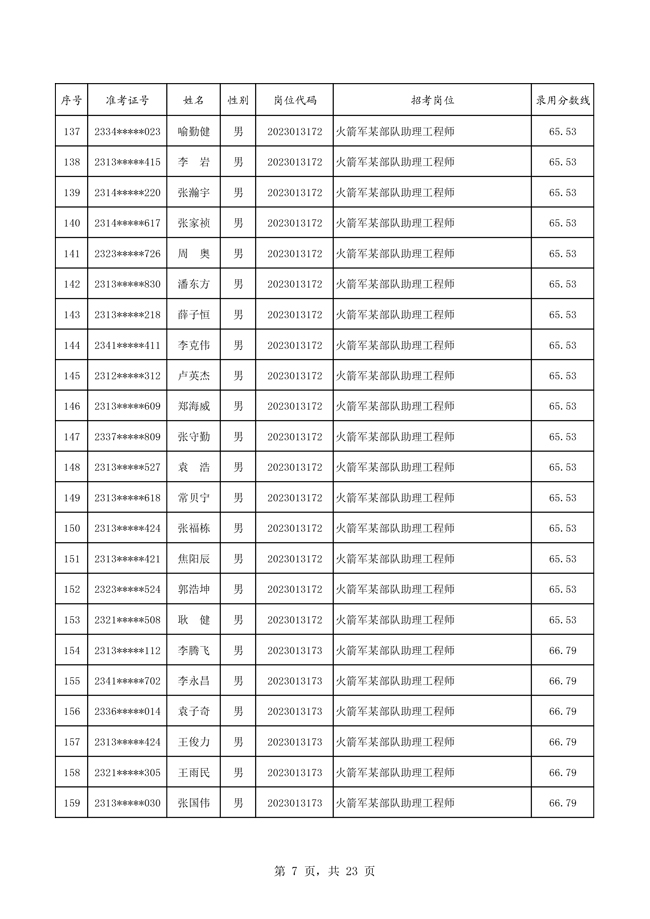 | 序号 | 准考证号 | 姓名 | 性别 | 岗位代码 | 招考岗位 | 录用分数线 |
|---|---|---|---|---|---|---|
| 137 | 2334*****023 | 喻勤健 | 男 | 2023013172 | 火箭军某部队助理工程师 | 65.53 |
| 138 | 2313*****415 | 李　岩 | 男 | 2023013172 | 火箭军某部队助理工程师 | 65.53 |
| 139 | 2314*****220 | 张瀚宇 | 男 | 2023013172 | 火箭军某部队助理工程师 | 65.53 |
| 140 | 2314*****617 | 张家祯 | 男 | 2023013172 | 火箭军某部队助理工程师 | 65.53 |
| 141 | 2323*****726 | 周　奥 | 男 | 2023013172 | 火箭军某部队助理工程师 | 65.53 |
| 142 | 2313*****830 | 潘东方 | 男 | 2023013172 | 火箭军某部队助理工程师 | 65.53 |
| 143 | 2313*****218 | 薛子恒 | 男 | 2023013172 | 火箭军某部队助理工程师 | 65.53 |
| 144 | 2341*****411 | 李克伟 | 男 | 2023013172 | 火箭军某部队助理工程师 | 65.53 |
| 145 | 2312*****312 | 卢英杰 | 男 | 2023013172 | 火箭军某部队助理工程师 | 65.53 |
| 146 | 2313*****609 | 郑海威 | 男 | 2023013172 | 火箭军某部队助理工程师 | 65.53 |
| 147 | 2337*****809 | 张守勤 | 男 | 2023013172 | 火箭军某部队助理工程师 | 65.53 |
| 148 | 2313*****527 | 袁　浩 | 男 | 2023013172 | 火箭军某部队助理工程师 | 65.53 |
| 149 | 2313*****618 | 常贝宁 | 男 | 2023013172 | 火箭军某部队助理工程师 | 65.53 |
| 150 | 2313*****424 | 张福栋 | 男 | 2023013172 | 火箭军某部队助理工程师 | 65.53 |
| 151 | 2313*****421 | 焦阳辰 | 男 | 2023013172 | 火箭军某部队助理工程师 | 65.53 |
| 152 | 2323*****524 | 郭浩坤 | 男 | 2023013172 | 火箭军某部队助理工程师 | 65.53 |
| 153 | 2321*****508 | 耿　健 | 男 | 2023013172 | 火箭军某部队助理工程师 | 65.53 |
| 154 | 2313*****112 | 李腾飞 | 男 | 2023013173 | 火箭军某部队助理工程师 | 66.79 |
| 155 | 2341*****702 | 李永昌 | 男 | 2023013173 | 火箭军某部队助理工程师 | 66.79 |
| 156 | 2336*****014 | 袁子奇 | 男 | 2023013173 | 火箭军某部队助理工程师 | 66.79 |
| 157 | 2313*****424 | 王俊力 | 男 | 2023013173 | 火箭军某部队助理工程师 | 66.79 |
| 158 | 2321*****305 | 王雨民 | 男 | 2023013173 | 火箭军某部队助理工程师 | 66.79 |
| 159 | 2313*****030 | 张国伟 | 男 | 2023013173 | 火箭军某部队助理工程师 | 66.79 |

第 7 页，共 23 页